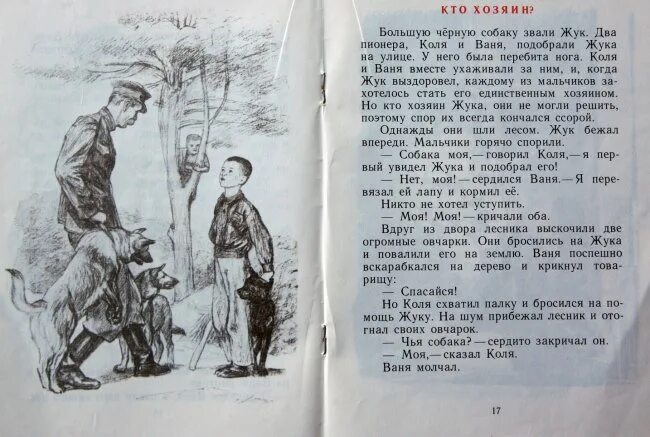 КТО ХОЗЯИН?

Большую чёрную собаку звали Жук. Два пионера, Коля и Ваня, подобрали Жука на улице. У него была перебита нога. Коля и Ваня вместе ухаживали за ним, и, когда Жук выздоровел, каждому из мальчиков захотелось стать его единственным хозяином. Но кто хозяин Жука, они не могли решить, поэтому спор их всегда кончался ссорой.

Однажды они шли лесом. Жук бежал впереди. Мальчики горячо спорили.

— Собака моя,— говорил Коля,— я первый увидел Жука и подобрал его!

— Нет, моя! — сердился Ваня.— Я перевязал ей лапу и кормил её.

Никто не хотел уступить.

— Моя! Моя! — кричали оба.

Вдруг из двора лесника выскочили две огромные овчарки. Они бросились на Жука и повалили его на землю. Ваня поспешно вскарабкался на дерево и крикнул товарищу:

— Спасайся!

Но Коля схватил палку и бросился на помощь Жуку. На шум прибежал лесник и отогнал своих овчарок.

— Чья собака? — сердито закричал он.

— Моя,— сказал Коля.

Ваня молчал.

17